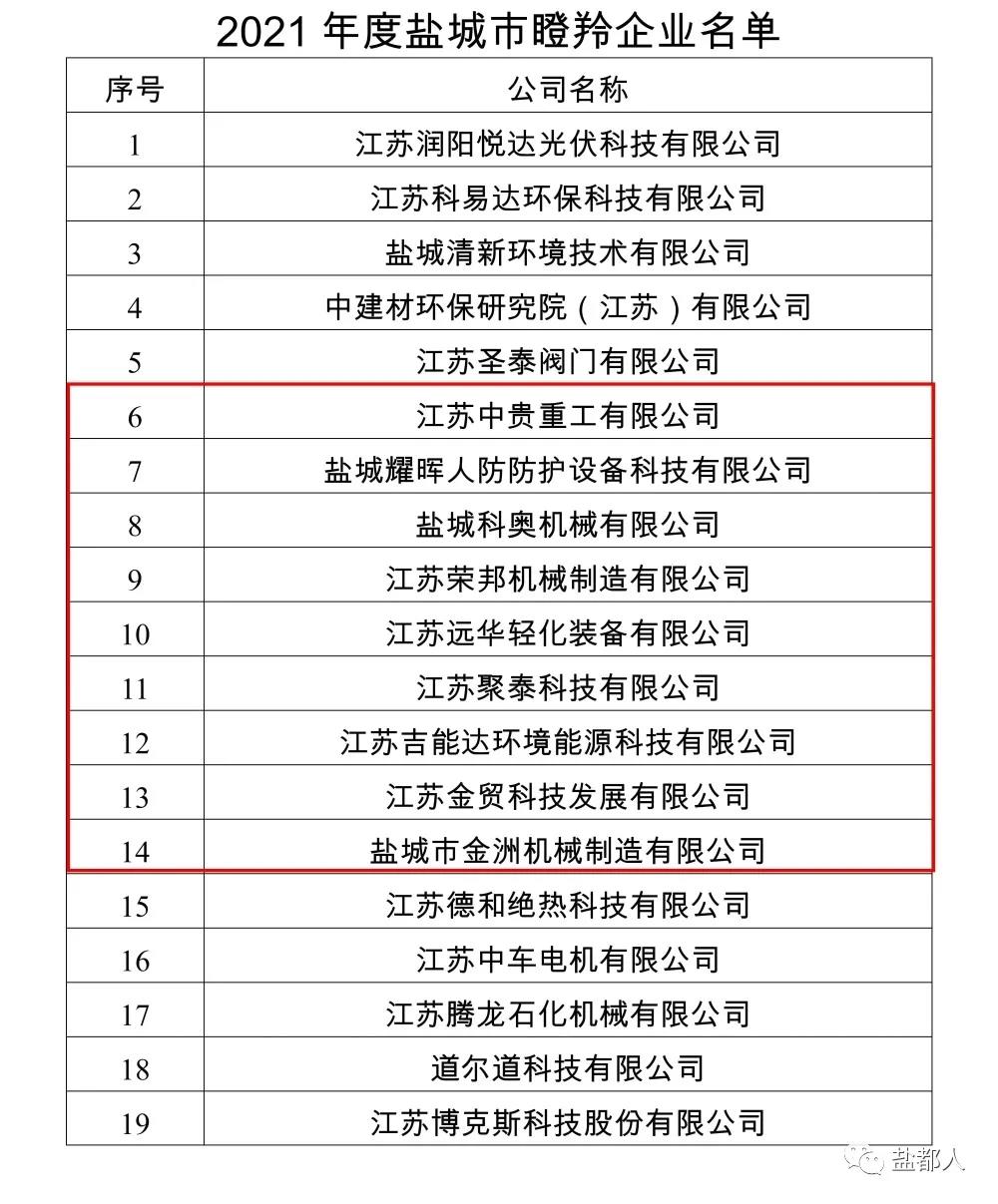 2021 年度盐城市瞪羚企业名单

| 序号 | 公司名称 |
|---|---|
| 1 | 江苏润阳悦达光伏科技有限公司 |
| 2 | 江苏科易达环保科技有限公司 |
| 3 | 盐城清新环境技术有限公司 |
| 4 | 中建材环保研究院（江苏）有限公司 |
| 5 | 江苏圣泰阀门有限公司 |
| 6 | 江苏中贵重工有限公司 |
| 7 | 盐城耀晖人防防护设备科技有限公司 |
| 8 | 盐城科奥机械有限公司 |
| 9 | 江苏荣邦机械制造有限公司 |
| 10 | 江苏远华轻化装备有限公司 |
| 11 | 江苏聚泰科技有限公司 |
| 12 | 江苏吉能达环境能源科技有限公司 |
| 13 | 江苏金贸科技发展有限公司 |
| 14 | 盐城市金洲机械制造有限公司 |
| 15 | 江苏德和绝热科技有限公司 |
| 16 | 江苏中车电机有限公司 |
| 17 | 江苏腾龙石化机械有限公司 |
| 18 | 道尔道科技有限公司 |
| 19 | 江苏博克斯科技股份有限公司 |

盐都人